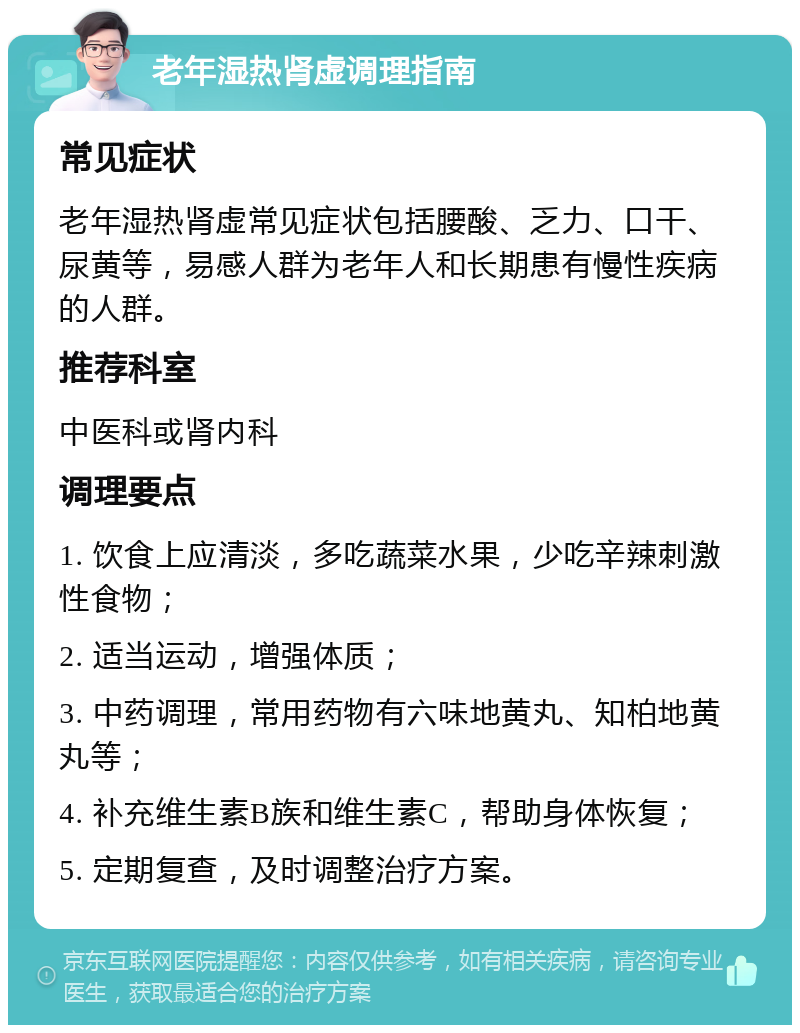 老年湿热肾虚调理指南

常见症状

老年湿热肾虚常见症状包括腰酸、乏力、口干、尿黄等，易感人群为老年人和长期患有慢性疾病的人群。

推荐科室

中医科或肾内科

调理要点

1. 饮食上应清淡，多吃蔬菜水果，少吃辛辣刺激性食物；

2. 适当运动，增强体质；

3. 中药调理，常用药物有六味地黄丸、知柏地黄丸等；

4. 补充维生素B族和维生素C，帮助身体恢复；

5. 定期复查，及时调整治疗方案。

京东互联网医院提醒您：内容仅供参考，如有相关疾病，请咨询专业医生，获取最适合您的治疗方案